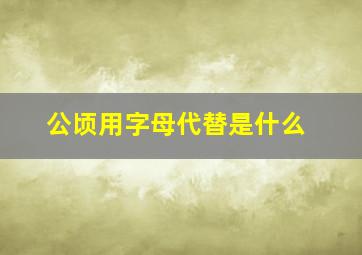 公顷用字母代替是什么